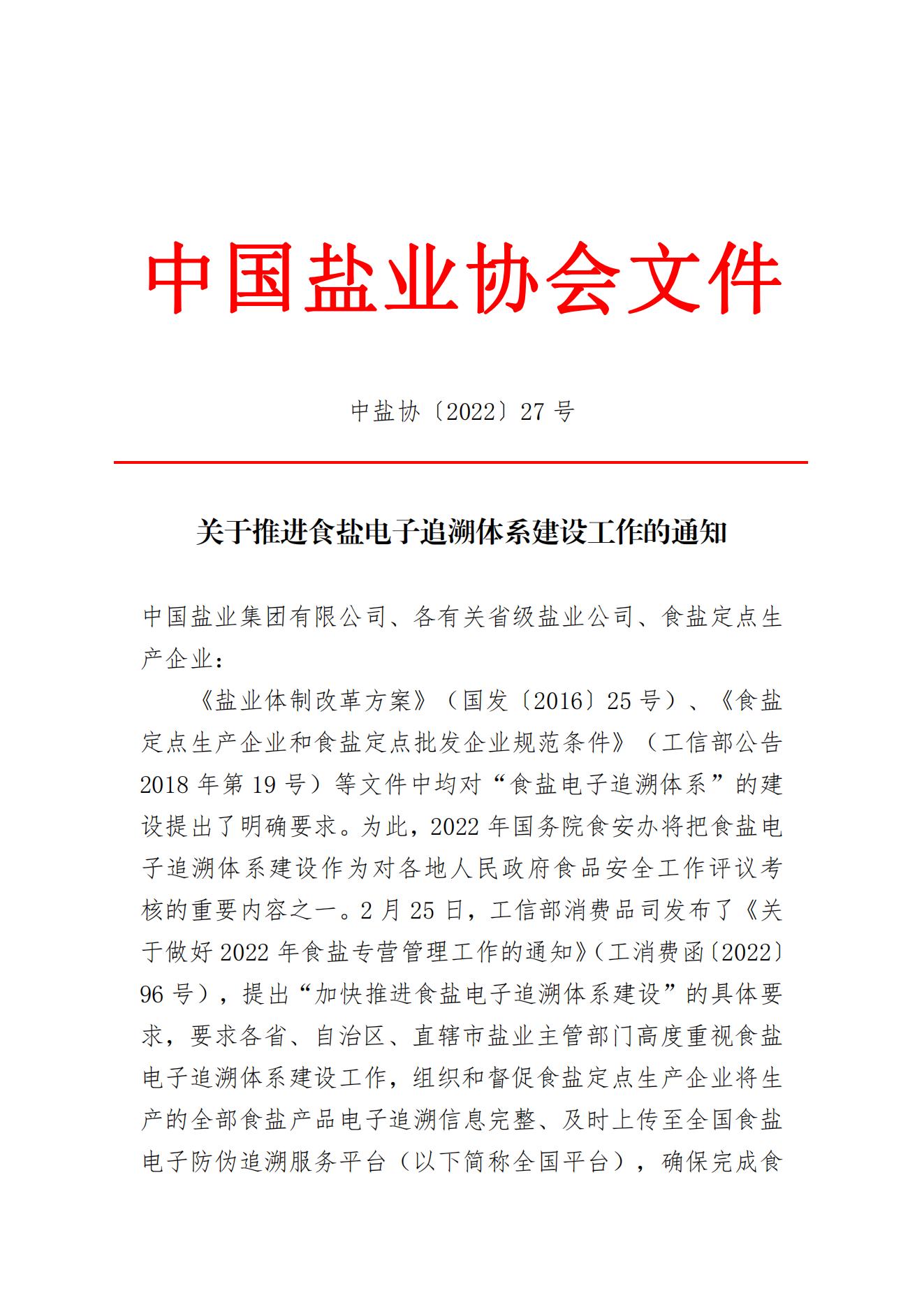 中国盐业协会文件

中盐协〔2022〕27号

关于推进食盐电子追溯体系建设工作的通知

中国盐业集团有限公司、各有关省级盐业公司、食盐定点生产企业：

《盐业体制改革方案》（国发〔2016〕25号）、《食盐定点生产企业和食盐定点批发企业规范条件》（工信部公告2018年第19号）等文件中均对“食盐电子追溯体系”的建设提出了明确要求。为此，2022年国务院食安办将把食盐电子追溯体系建设作为对各地人民政府食品安全工作评议考核的重要内容之一。2月25日，工信部消费品司发布了《关于做好2022年食盐专营管理工作的通知》（工消费函〔2022〕96号），提出“加快推进食盐电子追溯体系建设”的具体要求，要求各省、自治区、直辖市盐业主管部门高度重视食盐电子追溯体系建设工作，组织和督促食盐定点生产企业将生产的全部食盐产品电子追溯信息完整、及时上传至全国食盐电子防伪追溯服务平台（以下简称全国平台），确保完成食